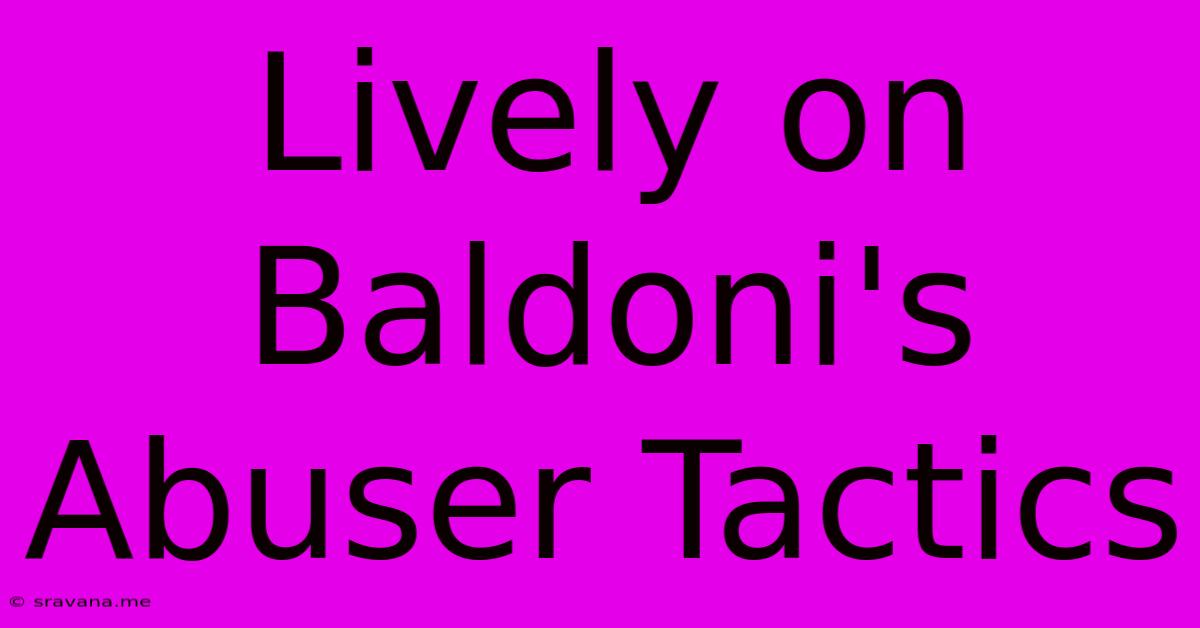 Lively on Baldoni's Abuser Tactics

© sravana.me